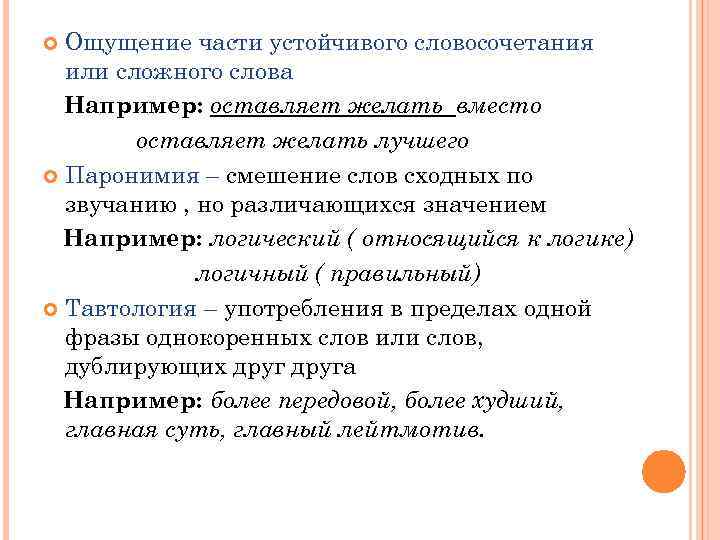 Ощущение части устойчивого словосочетания или сложного слова

Например: оставляет желать вместо

оставляет желать лучшего

Паронимия – смешение слов сходных по звучанию , но различающихся значением

Например: логический ( относящийся к логике)

логичный ( правильный)

Тавтология – употребления в пределах одной фразы однокоренных слов или слов, дублирующих друг друга

Например: более передовой, более худший, главная суть, главный лейтмотив.